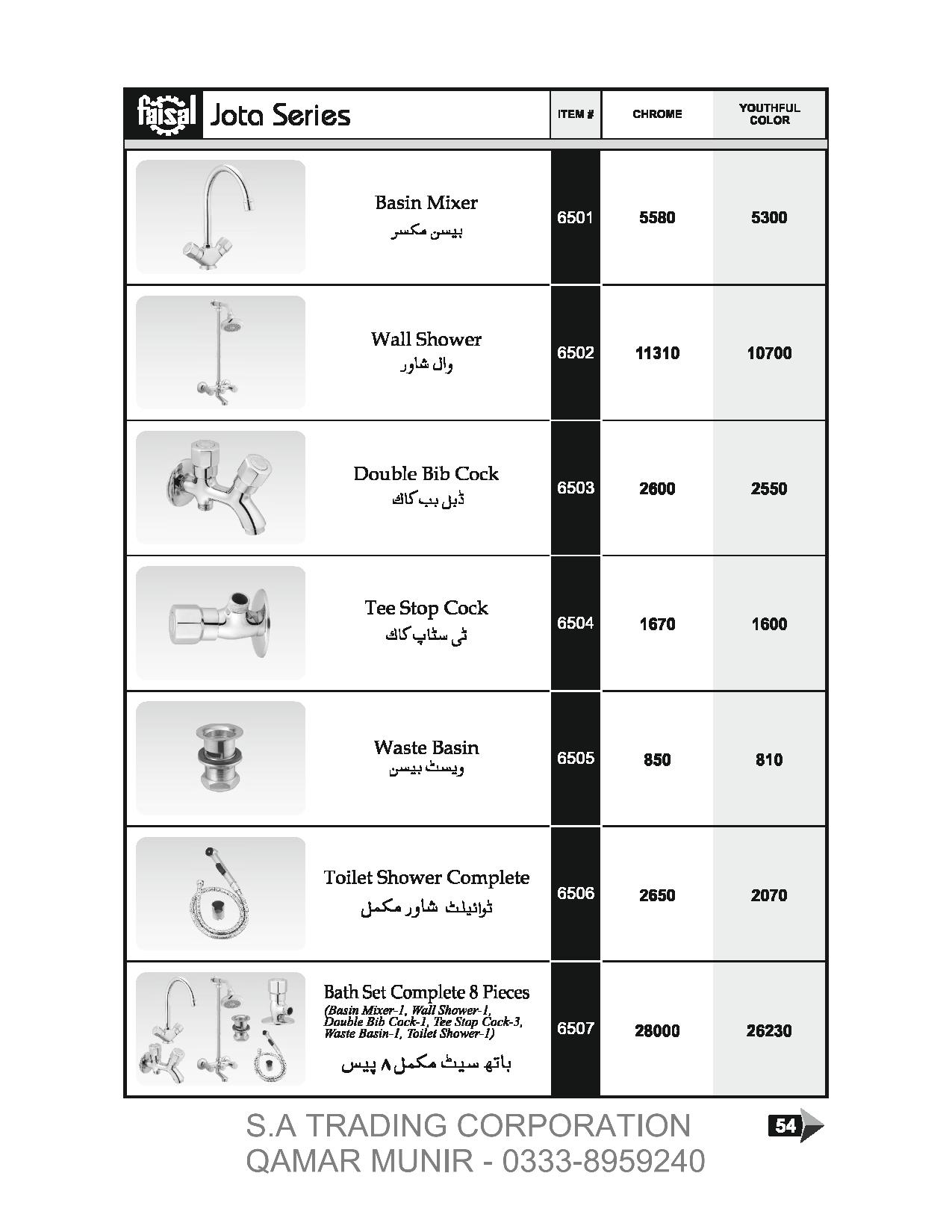 | faisal Jota Series | ITEM # | CHROME | YOUTHFUL COLOR |
|---|---|---|---|
| Basin Mixer بیسن مکسر | 6501 | 5580 | 5300 |
| Wall Shower وال شاور | 6502 | 11310 | 10700 |
| Double Bib Cock ڈبل بب کاک | 6503 | 2600 | 2550 |
| Tee Stop Cock ٹی سٹاپ کاک | 6504 | 1670 | 1600 |
| Waste Basin ویسٹ بیسن | 6505 | 850 | 810 |
| Toilet Shower Complete ٹوائیلٹ شاور مکمل | 6506 | 2650 | 2070 |
| Bath Set Complete 8 Pieces (Basin Mixer-1, Wall Shower-1, Double Bib Cock-1, Tee Stop Cock-3, Waste Basin-1, Toilet Shower-1) باتھ سیٹ مکمل ۸ پیس | 6507 | 28000 | 26230 |

S.A TRADING CORPORATION
QAMAR MUNIR - 0333-8959240

54